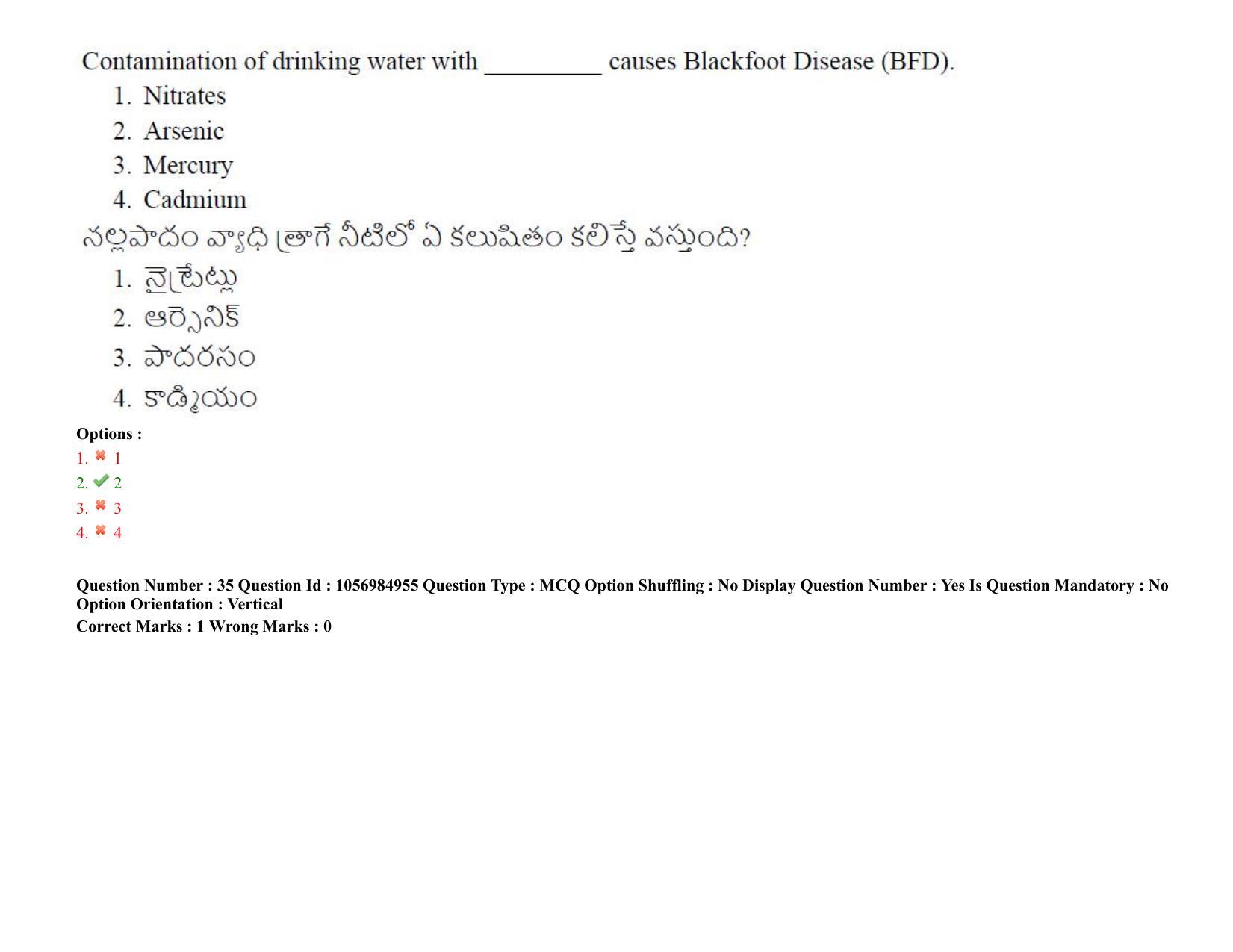 Contamination of drinking water with ____ causes Blackfoot Disease (BFD).
1. Nitrates
2. Arsenic
3. Mercury
4. Cadmium

నల్లపాదం వ్యాధి త్రాగే నీటిలో ఏ కలుషితం కలిస్తే వస్తుంది?
1. నైట్రేట్లు
2. ఆర్సెనిక్
3. పాదరసం
4. కాడ్మియం

Options :
1. ✖ 1
2. ✔ 2
3. ✖ 3
4. ✖ 4

Question Number : 35 Question Id : 1056984955 Question Type : MCQ Option Shuffling : No Display Question Number : Yes Is Question Mandatory : No Option Orientation : Vertical
Correct Marks : 1 Wrong Marks : 0